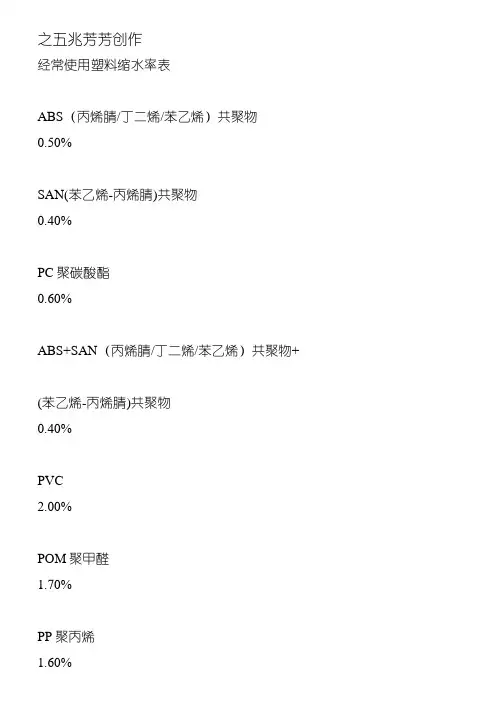 之五兆芳芳创作

经常使用塑料缩水率表

ABS（丙烯腈/丁二烯/苯乙烯）共聚物

0.50%

SAN(苯乙烯-丙烯腈)共聚物

0.40%

PC聚碳酸酯

0.60%

ABS+SAN（丙烯腈/丁二烯/苯乙烯）共聚物+

(苯乙烯-丙烯腈)共聚物

0.40%

PVC

2.00%

POM聚甲醛

1.70%

PP聚丙烯

1.60%